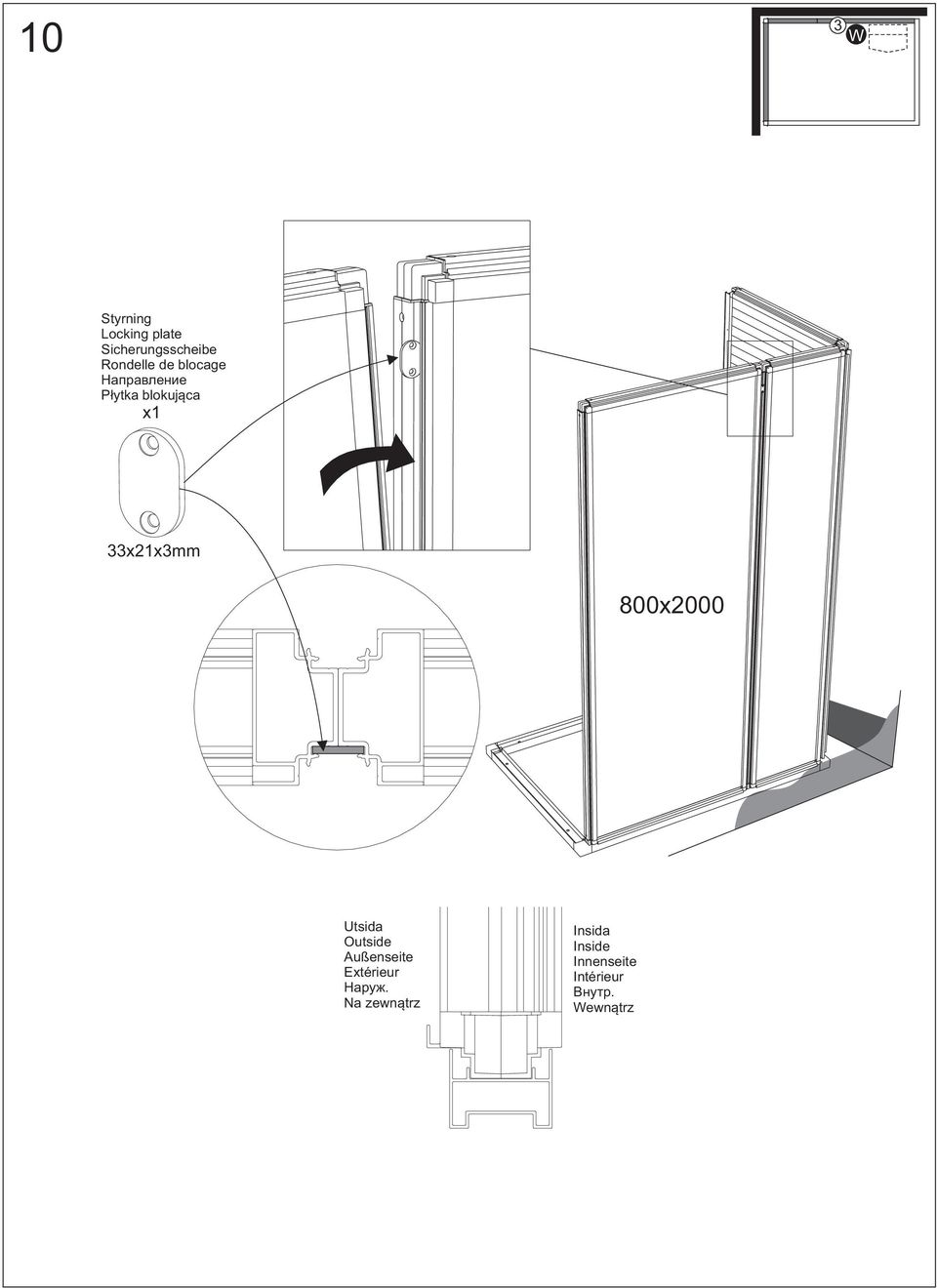 10

3 W

Styrning
Locking plate
Sicherungsscheibe
Rondelle de blocage
Направление
Płytka blokująca
x1

33x21x3mm

800x2000

Utsida
Outside
Außenseite
Extérieur
Наруж.
Na zewnątrz

Insida
Inside
Innenseite
Intérieur
Внутр.
Wewnątrz